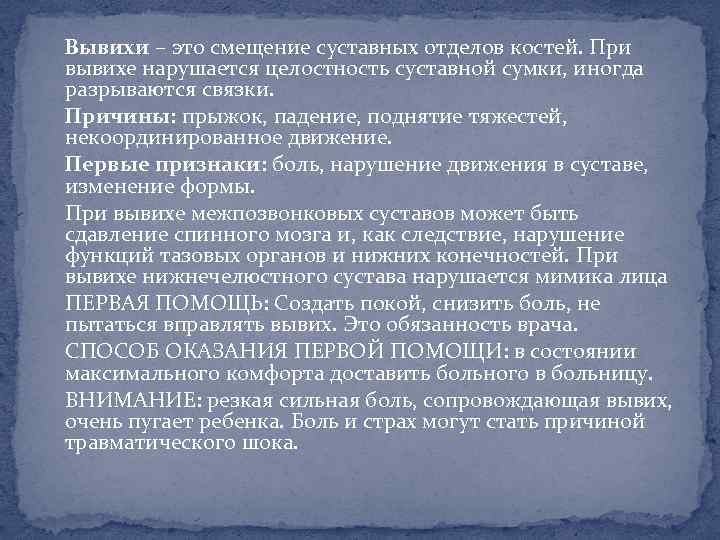 Вывихи – это смещение суставных отделов костей. При вывихе нарушается целостность суставной сумки, иногда разрываются связки.

Причины: прыжок, падение, поднятие тяжестей, некоординированное движение.

Первые признаки: боль, нарушение движения в суставе, изменение формы.

При вывихе межпозвонковых суставов может быть сдавление спинного мозга и, как следствие, нарушение функций тазовых органов и нижних конечностей. При вывихе нижнечелюстного сустава нарушается мимика лица

ПЕРВАЯ ПОМОЩЬ: Создать покой, снизить боль, не пытаться вправлять вывих. Это обязанность врача.

СПОСОБ ОКАЗАНИЯ ПЕРВОЙ ПОМОЩИ: в состоянии максимального комфорта доставить больного в больницу.

ВНИМАНИЕ: резкая сильная боль, сопровождающая вывих, очень пугает ребенка. Боль и страх могут стать причиной травматического шока.